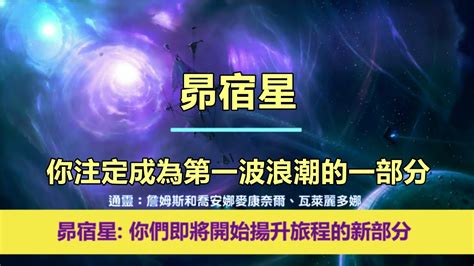 昴宿星

你注定成為第一波浪潮的一部分

通靈：詹姆斯和喬安娜麥康奈爾、瓦萊麗多娜

昴宿星: 你們即將開始揚升旅程的新部分